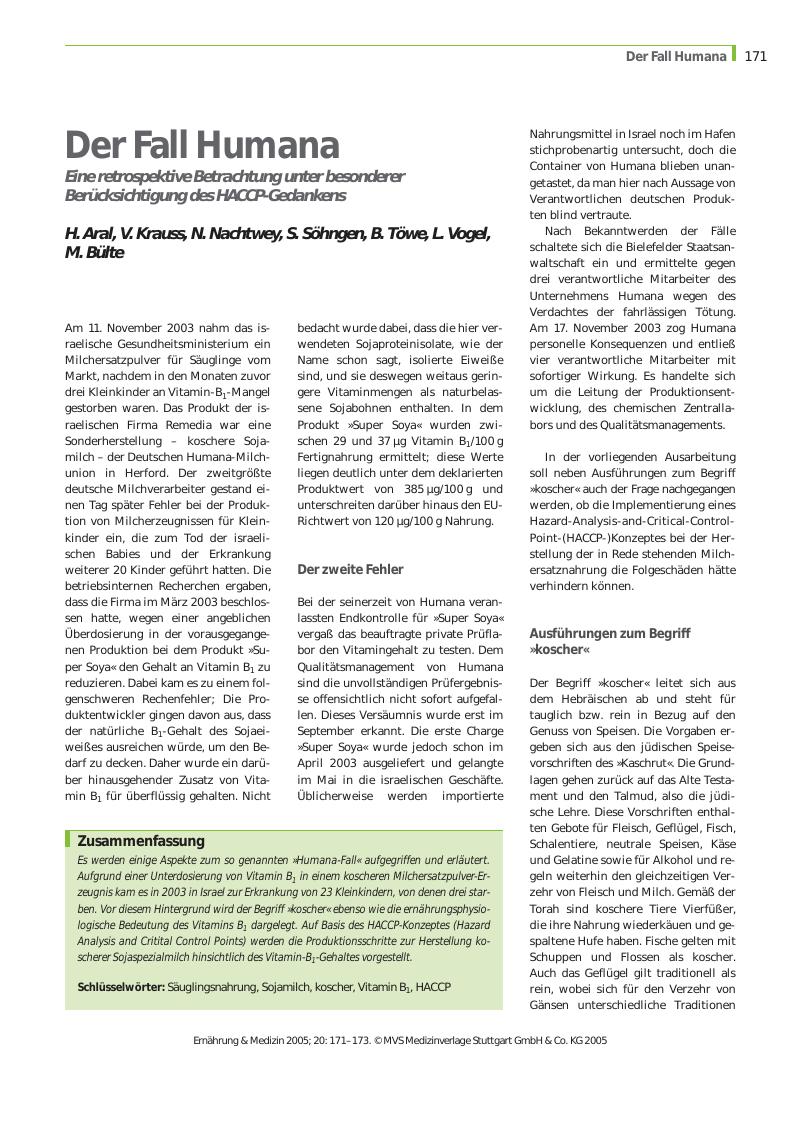 Der Fall Humana 171

Der Fall Humana

Eine retrospektive Betrachtung unter besonderer Berücksichtigung des HACCP-Gedankens

H. Aral, V. Krauss, N. Nachtwey, S. Söhngen, B. Töwe, L. Vogel, M. Bülte

Am 11. November 2003 nahm das israelische Gesundheitsministerium ein Milchersatzpulver für Säuglinge vom Markt, nachdem in den Monaten zuvor drei Kleinkinder an Vitamin-$B_1$-Mangel gestorben waren. Das Produkt der israelischen Firma Remedia war eine Sonderherstellung – koschere Sojamilch – der Deutschen Humana-Milchunion in Herford. Der zweitgrößte deutsche Milchverarbeiter gestand einen Tag später Fehler bei der Produktion von Milcherzeugnissen für Kleinkinder ein, die zum Tod der israelischen Babies und der Erkrankung weiterer 20 Kinder geführt hatten. Die betriebsinternen Recherchen ergaben, dass die Firma im März 2003 beschlossen hatte, wegen einer angeblichen Überdosierung in der vorausgegangenen Produktion bei dem Produkt »Super Soya« den Gehalt an Vitamin $B_1$ zu reduzieren. Dabei kam es zu einem folgenschweren Rechenfehler; Die Produktentwickler gingen davon aus, dass der natürliche $B_1$-Gehalt des Sojaeiweißes ausreichen würde, um den Bedarf zu decken. Daher wurde ein darüber hinausgehender Zusatz von Vitamin $B_1$ für überflüssig gehalten. Nicht bedacht wurde dabei, dass die hier verwendeten Sojaproteinisolate, wie der Name schon sagt, isolierte Eiweiße sind, und sie deswegen weitaus geringere Vitaminmengen als naturbelassene Sojabohnen enthalten. In dem Produkt »Super Soya« wurden zwischen 29 und 37 µg Vitamin $B_1$/100 g Fertignahrung ermittelt; diese Werte liegen deutlich unter dem deklarierten Produktwert von 385 µg/100 g und unterschreiten darüber hinaus den EU-Richtwert von 120 µg/100 g Nahrung.

Der zweite Fehler

Bei der seinerzeit von Humana veranlassten Endkontrolle für »Super Soya« vergaß das beauftragte private Prüflabor den Vitamingehalt zu testen. Dem Qualitätsmanagement von Humana sind die unvollständigen Prüfergebnisse offensichtlich nicht sofort aufgefallen. Dieses Versäumnis wurde erst im September erkannt. Die erste Charge »Super Soya« wurde jedoch schon im April 2003 ausgeliefert und gelangte im Mai in die israelischen Geschäfte. Üblicherweise werden importierte Nahrungsmittel in Israel noch im Hafen stichprobenartig untersucht, doch die Container von Humana blieben unangetastet, da man hier nach Aussage von Verantwortlichen deutschen Produkten blind vertraute.

Nach Bekanntwerden der Fälle schaltete sich die Bielefelder Staatsanwaltschaft ein und ermittelte gegen drei verantwortliche Mitarbeiter des Unternehmens Humana wegen des Verdachtes der fahrlässigen Tötung. Am 17. November 2003 zog Humana personelle Konsequenzen und entließ vier verantwortliche Mitarbeiter mit sofortiger Wirkung. Es handelte sich um die Leitung der Produktionsentwicklung, des chemischen Zentrallabors und des Qualitätsmanagements.

In der vorliegenden Ausarbeitung soll neben Ausführungen zum Begriff »koscher« auch der Frage nachgegangen werden, ob die Implementierung eines Hazard-Analysis-and-Critical-Control-Point-(HACCP-)Konzeptes bei der Herstellung der in Rede stehenden Milchersatznahrung die Folgeschäden hätte verhindern können.

Ausführungen zum Begriff »koscher«

Der Begriff »koscher« leitet sich aus dem Hebräischen ab und steht für tauglich bzw. rein in Bezug auf den Genuss von Speisen. Die Vorgaben ergeben sich aus den jüdischen Speisevorschriften des »Kaschrut«. Die Grundlagen gehen zurück auf das Alte Testament und den Talmud, also die jüdische Lehre. Diese Vorschriften enthalten Gebote für Fleisch, Geflügel, Fisch, Schalentiere, neutrale Speisen, Käse und Gelatine sowie für Alkohol und regeln weiterhin den gleichzeitigen Verzehr von Fleisch und Milch. Gemäß der Torah sind koschere Tiere Vierfüßer, die ihre Nahrung wiederkäuen und gespaltene Hufe haben. Fische gelten mit Schuppen und Flossen als koscher. Auch das Geflügel gilt traditionell als rein, wobei sich für den Verzehr von Gänsen unterschiedliche Traditionen

Zusammenfassung
Es werden einige Aspekte zum so genannten »Humana-Fall« aufgegriffen und erläutert. Aufgrund einer Unterdosierung von Vitamin $B_1$ in einem koscheren Milchersatzpulver-Erzeugnis kam es in 2003 in Israel zur Erkrankung von 23 Kleinkindern, von denen drei starben. Vor diesem Hintergrund wird der Begriff »koscher« ebenso wie die ernährungsphysiologische Bedeutung des Vitamins $B_1$ dargelegt. Auf Basis des HACCP-Konzeptes (Hazard Analysis and Critital Control Points) werden die Produktionsschritte zur Herstellung koscherer Sojaspezialmilch hinsichtlich des Vitamin-$B_1$-Gehaltes vorgestellt.

Schlüsselwörter: Säuglingsnahrung, Sojamilch, koscher, Vitamin $B_1$, HACCP

Ernährung & Medizin 2005; 20: 171–173. © MVS Medizinverlage Stuttgart GmbH & Co. KG 2005